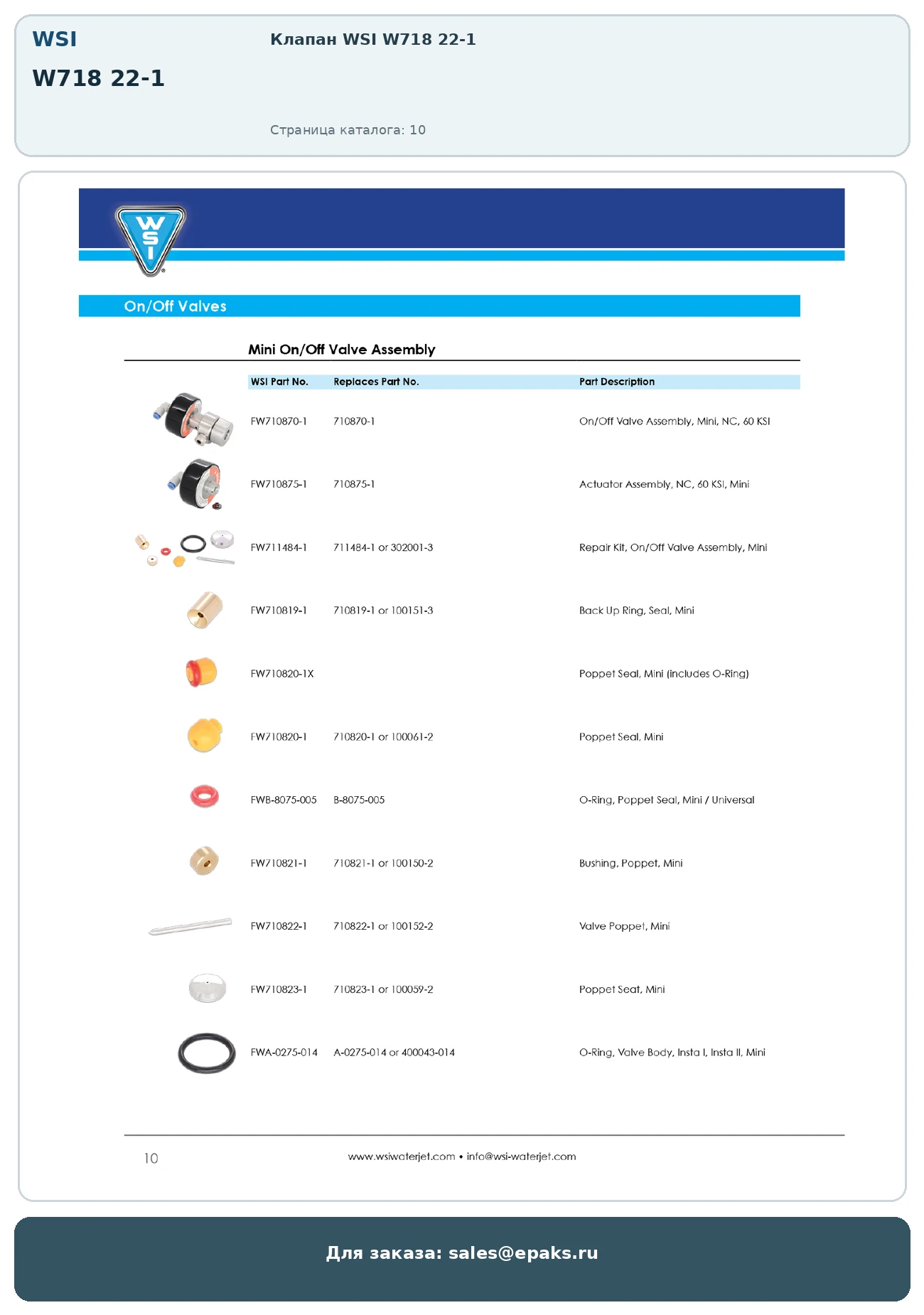 WSI

W718 22-1

Клапан WSI W718 22-1

Страница каталога: 10

WSI

On/Off Valves

Mini On/Off Valve Assembly

| WSI Part No. | Replaces Part No. | Part Description |
|---|---|---|
| FW710870-1 | 710870-1 | On/Off Valve Assembly, Mini, NC, 60 KSI |
| FW710875-1 | 710875-1 | Actuator Assembly, NC, 60 KSI, Mini |
| FW711484-1 | 711484-1 or 302001-3 | Repair Kit, On/Off Valve Assembly, Mini |
| FW710819-1 | 710819-1 or 100151-3 | Back Up Ring, Seal, Mini |
| FW710820-1X | | Poppet Seal, Mini (includes O-Ring) |
| FW710820-1 | 710820-1 or 100061-2 | Poppet Seal, Mini |
| FWB-8075-005 | B-8075-005 | O-Ring, Poppet Seal, Mini / Universal |
| FW710821-1 | 710821-1 or 100150-2 | Bushing, Poppet, Mini |
| FW710822-1 | 710822-1 or 100152-2 | Valve Poppet, Mini |
| FW710823-1 | 710823-1 or 100059-2 | Poppet Seat, Mini |
| FWA-0275-014 | A-0275-014 or 400043-014 | O-Ring, Valve Body, Insta I, Insta II, Mini |

10

www.wsiwaterjet.com • info@wsi-waterjet.com

Для заказа: sales@epaks.ru